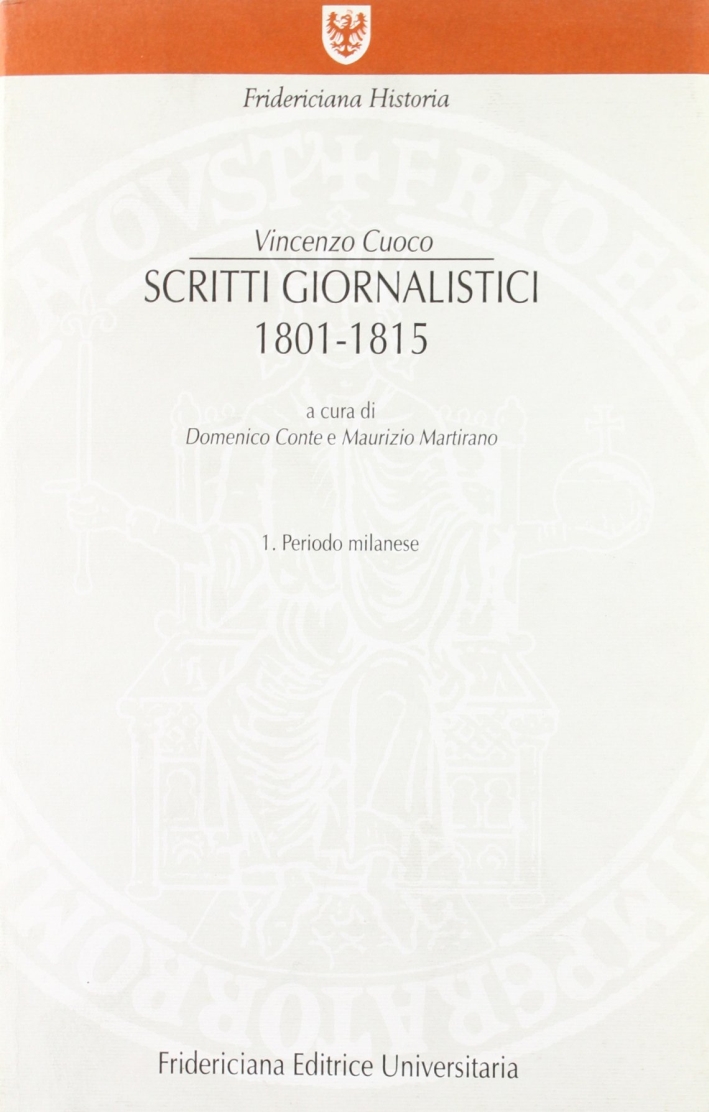 Fridericiana Historia

Vincenzo Cuoco

SCRITTI GIORNALISTICI
1801-1815

a cura di
Domenico Conte e Maurizio Martirano

1. Periodo milanese

Fridericiana Editrice Universitaria